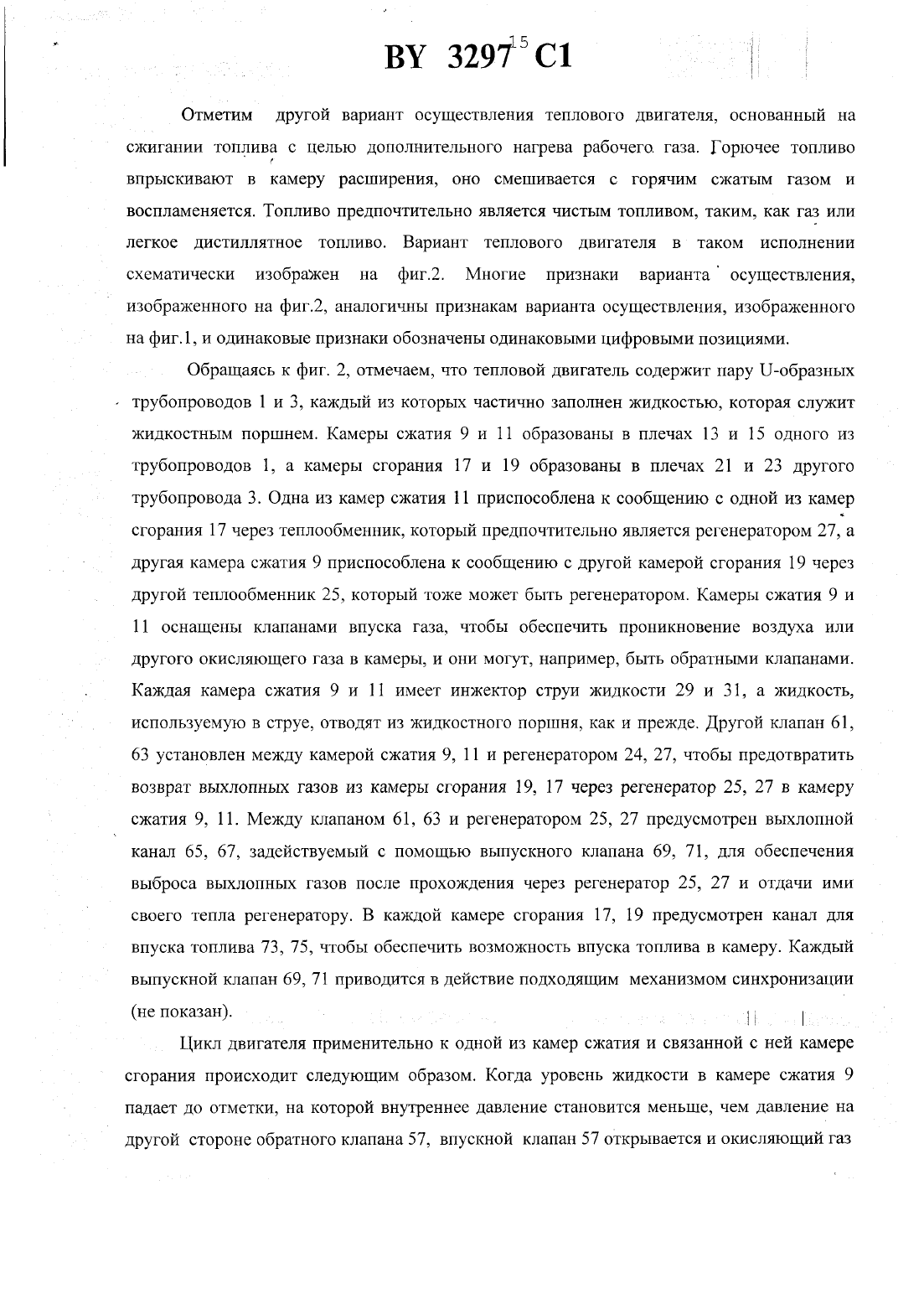 BY 3297 C1

15

Отметим другой вариант осуществления теплового двигателя, основанный на сжигании топлива с целью дополнительного нагрева рабочего газа. Горючее топливо впрыскивают в камеру расширения, оно смешивается с горячим сжатым газом и воспламеняется. Топливо предпочтительно является чистым топливом, таким, как газ или легкое дистиллятное топливо. Вариант теплового двигателя в таком исполнении схематически изображен на фиг.2. Многие признаки варианта осуществления, изображенного на фиг.2, аналогичны признакам варианта осуществления, изображенного на фиг.1, и одинаковые признаки обозначены одинаковыми цифровыми позициями.

Обращаясь к фиг. 2, отмечаем, что тепловой двигатель содержит пару U-образных трубопроводов 1 и 3, каждый из которых частично заполнен жидкостью, которая служит жидкостным поршнем. Камеры сжатия 9 и 11 образованы в плечах 13 и 15 одного из трубопроводов 1, а камеры сгорания 17 и 19 образованы в плечах 21 и 23 другого трубопровода 3. Одна из камер сжатия 11 приспособлена к сообщению с одной из камер сгорания 17 через теплообменник, который предпочтительно является регенератором 27, а другая камера сжатия 9 приспособлена к сообщению с другой камерой сгорания 19 через другой теплообменник 25, который тоже может быть регенератором. Камеры сжатия 9 и 11 оснащены клапанами впуска газа, чтобы обеспечить проникновение воздуха или другого окисляющего газа в камеры, и они могут, например, быть обратными клапанами. Каждая камера сжатия 9 и 11 имеет инжектор струи жидкости 29 и 31, а жидкость, используемую в струе, отводят из жидкостного поршня, как и прежде. Другой клапан 61, 63 установлен между камерой сжатия 9, 11 и регенератором 24, 27, чтобы предотвратить возврат выхлопных газов из камеры сгорания 19, 17 через регенератор 25, 27 в камеру сжатия 9, 11. Между клапаном 61, 63 и регенератором 25, 27 предусмотрен выхлопной канал 65, 67, задействуемый с помощью выпускного клапана 69, 71, для обеспечения выброса выхлопных газов после прохождения через регенератор 25, 27 и отдачи ими своего тепла регенератору. В каждой камере сгорания 17, 19 предусмотрен канал для впуска топлива 73, 75, чтобы обеспечить возможность впуска топлива в камеру. Каждый выпускной клапан 69, 71 приводится в действие подходящим механизмом синхронизации (не показан).

Цикл двигателя применительно к одной из камер сжатия и связанной с ней камере сгорания происходит следующим образом. Когда уровень жидкости в камере сжатия 9 падает до отметки, на которой внутреннее давление становится меньше, чем давление на другой стороне обратного клапана 57, впускной клапан 57 открывается и окисляющий газ